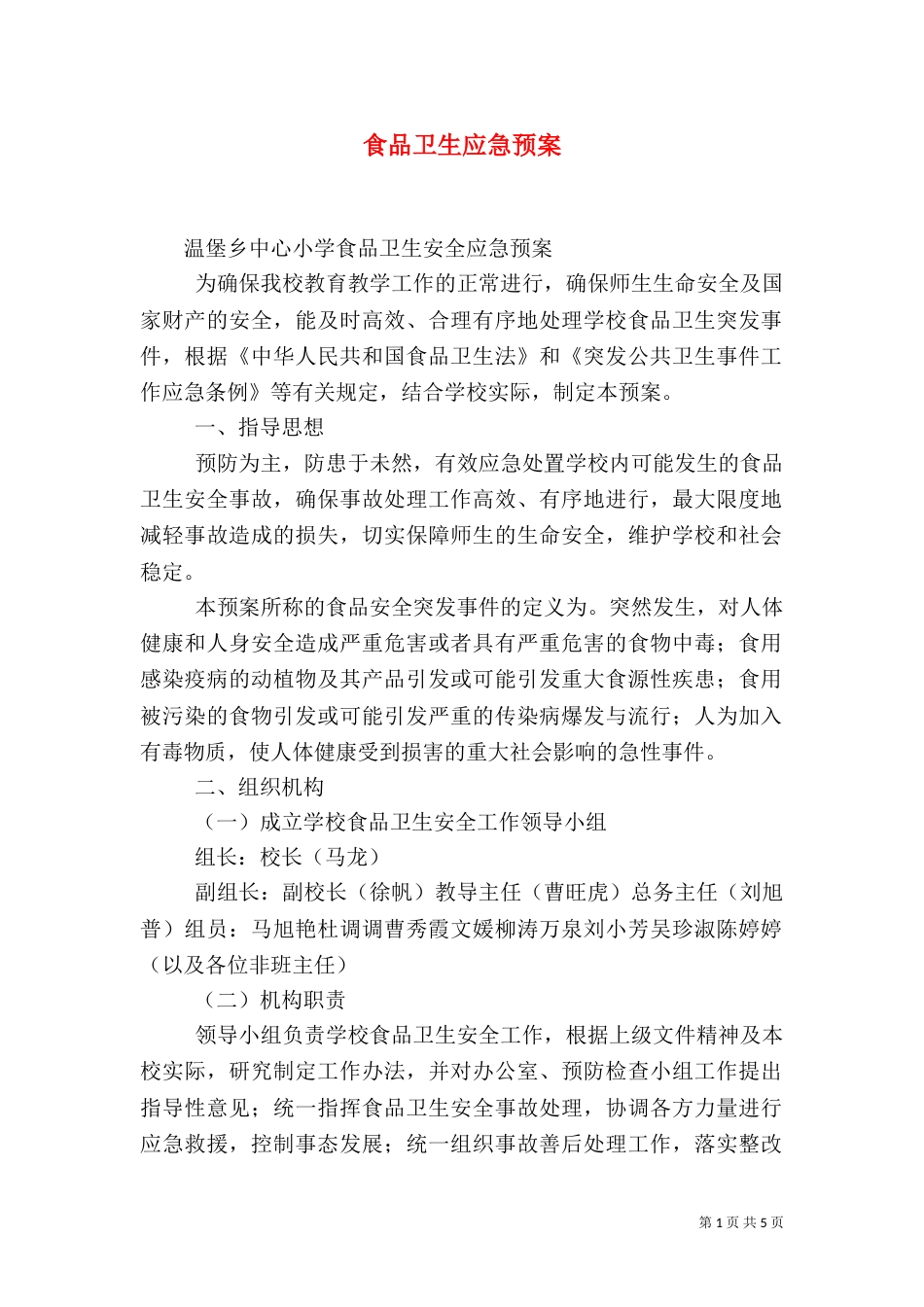 食品卫生应急预案

温堡乡中心小学食品卫生安全应急预案

为确保我校教育教学工作的正常进行，确保师生生命安全及国家财产的安全，能及时高效、合理有序地处理学校食品卫生突发事件，根据《中华人民共和国食品卫生法》和《突发公共卫生事件工作应急条例》等有关规定，结合学校实际，制定本预案。

一、指导思想

预防为主，防患于未然，有效应急处置学校内可能发生的食品卫生安全事故，确保事故处理工作高效、有序地进行，最大限度地减轻事故造成的损失，切实保障师生的生命安全，维护学校和社会稳定。

本预案所称的食品安全突发事件的定义为。突然发生，对人体健康和人身安全造成严重危害或者具有严重危害的食物中毒；食用感染疫病的动植物及其产品引发或可能引发重大食源性疾患；食用被污染的食物引发或可能引发严重的传染病爆发与流行；人为加入有毒物质，使人体健康受到损害的重大社会影响的急性事件。

二、组织机构

（一）成立学校食品卫生安全工作领导小组

组长：校长（马龙）

副组长：副校长（徐帆）教导主任（曹旺虎）总务主任（刘旭普）组员：马旭艳杜调调曹秀霞文媛柳涛万泉刘小芳吴珍淑陈婷婷（以及各位非班主任）

（二）机构职责

领导小组负责学校食品卫生安全工作，根据上级文件精神及本校实际，研究制定工作办法，并对办公室、预防检查小组工作提出指导性意见；统一指挥食品卫生安全事故处理，协调各方力量进行应急救援，控制事态发展；统一组织事故善后处理工作，落实整改

第 1 页 共 5 页